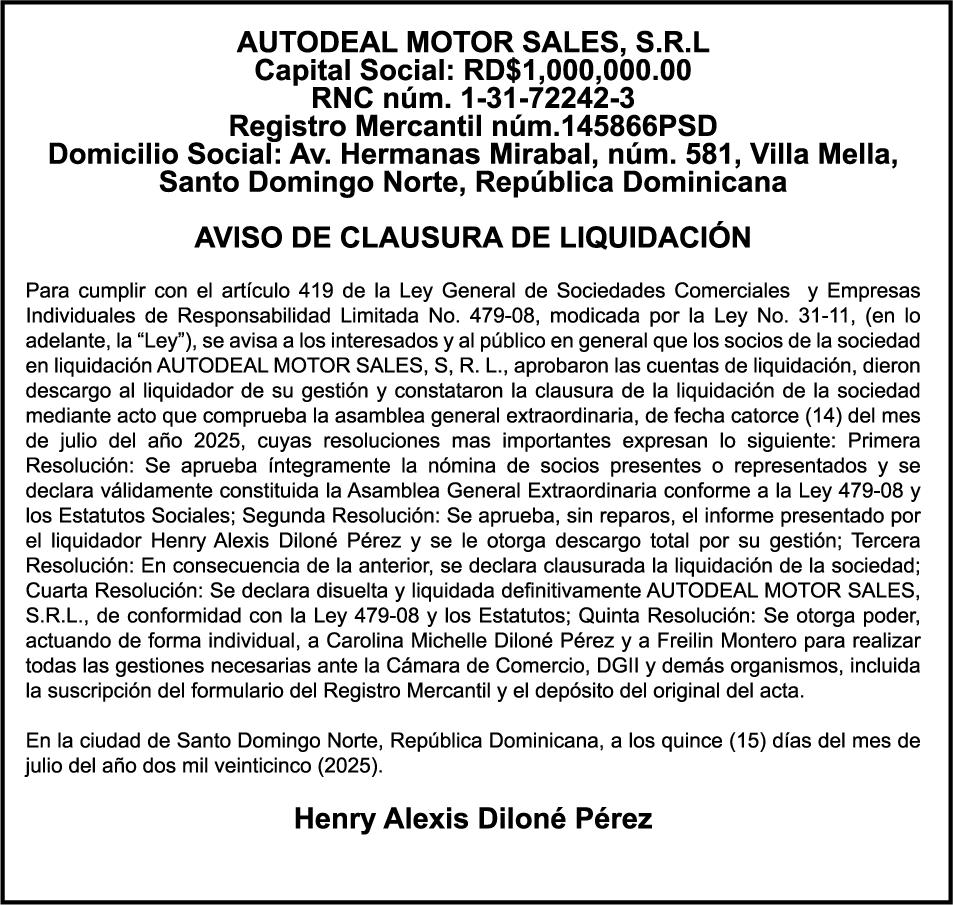 AUTODEAL MOTOR SALES, S.R.L
Capital Social: RD$1,000,000.00
RNC núm. 1-31-72242-3
Registro Mercantil núm.145866PSD
Domicilio Social: Av. Hermanas Mirabal, núm. 581, Villa Mella, Santo Domingo Norte, República Dominicana

AVISO DE CLAUSURA DE LIQUIDACIÓN

Para cumplir con el artículo 419 de la Ley General de Sociedades Comerciales y Empresas Individuales de Responsabilidad Limitada No. 479-08, modicada por la Ley No. 31-11, (en lo adelante, la “Ley”), se avisa a los interesados y al público en general que los socios de la sociedad en liquidación AUTODEAL MOTOR SALES, S, R. L., aprobaron las cuentas de liquidación, dieron descargo al liquidador de su gestión y constataron la clausura de la liquidación de la sociedad mediante acto que comprueba la asamblea general extraordinaria, de fecha catorce (14) del mes de julio del año 2025, cuyas resoluciones mas importantes expresan lo siguiente: Primera Resolución: Se aprueba íntegramente la nómina de socios presentes o representados y se declara válidamente constituida la Asamblea General Extraordinaria conforme a la Ley 479-08 y los Estatutos Sociales; Segunda Resolución: Se aprueba, sin reparos, el informe presentado por el liquidador Henry Alexis Diloné Pérez y se le otorga descargo total por su gestión; Tercera Resolución: En consecuencia de la anterior, se declara clausurada la liquidación de la sociedad; Cuarta Resolución: Se declara disuelta y liquidada definitivamente AUTODEAL MOTOR SALES, S.R.L., de conformidad con la Ley 479-08 y los Estatutos; Quinta Resolución: Se otorga poder, actuando de forma individual, a Carolina Michelle Diloné Pérez y a Freilin Montero para realizar todas las gestiones necesarias ante la Cámara de Comercio, DGII y demás organismos, incluida la suscripción del formulario del Registro Mercantil y el depósito del original del acta.

En la ciudad de Santo Domingo Norte, República Dominicana, a los quince (15) días del mes de julio del año dos mil veinticinco (2025).

Henry Alexis Diloné Pérez